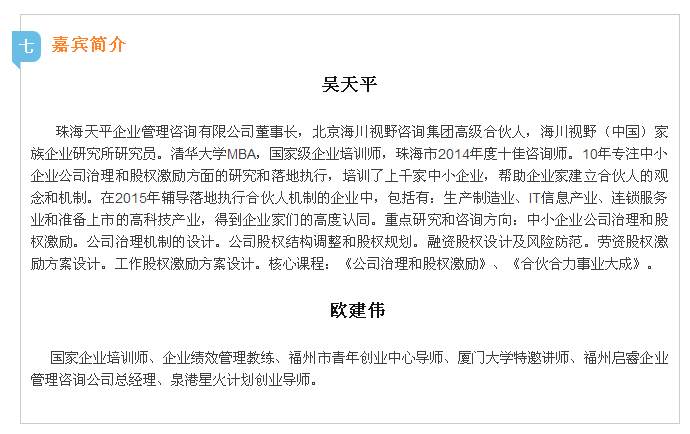 七 嘉宾简介

吴天平

珠海天平企业管理咨询有限公司董事长，北京海川视野咨询集团高级合伙人，海川视野（中国）家族企业研究所研究员。清华大学MBA，国家级企业培训师，珠海市2014年度十佳咨询师。10年专注中小企业公司治理和股权激励方面的研究和落地执行，培训了上千家中小企业，帮助企业家建立合伙人的观念和机制。在2015年辅导落地执行合伙人机制的企业中，包括有：生产制造业、IT信息产业、连锁服务业和准备上市的高科技产业，得到企业家们的高度认同。重点研究和咨询方向：中小企业公司治理和股权激励。公司治理机制的设计。公司股权结构调整和股权规划。融资股权设计及风险防范。劳资股权激励方案设计。工作股权激励方案设计。核心课程：《公司治理和股权激励》、《合伙合力事业大成》。

欧建伟

国家企业培训师、企业绩效管理教练、福州市青年创业中心导师、厦门大学特邀讲师、福州启睿企业管理咨询公司总经理、泉港星火计划创业导师。